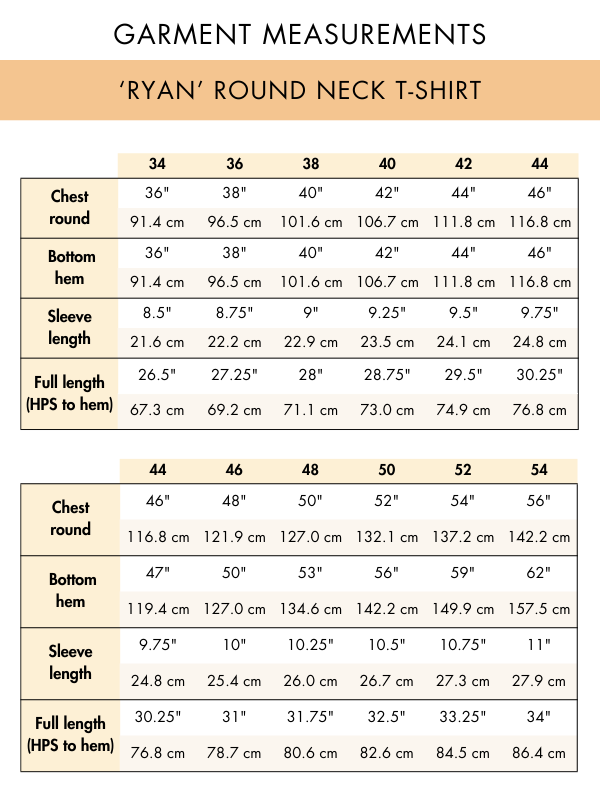 GARMENT MEASUREMENTS

'RYAN' ROUND NECK T-SHIRT

| | 34 | 36 | 38 | 40 | 42 | 44 |
|---|---|---|---|---|---|---|
| Chest round | 36" | 38" | 40" | 42" | 44" | 46" |
| | 91.4 cm | 96.5 cm | 101.6 cm | 106.7 cm | 111.8 cm | 116.8 cm |
| Bottom hem | 36" | 38" | 40" | 42" | 44" | 46" |
| | 91.4 cm | 96.5 cm | 101.6 cm | 106.7 cm | 111.8 cm | 116.8 cm |
| Sleeve length | 8.5" | 8.75" | 9" | 9.25" | 9.5" | 9.75" |
| | 21.6 cm | 22.2 cm | 22.9 cm | 23.5 cm | 24.1 cm | 24.8 cm |
| Full length (HPS to hem) | 26.5" | 27.25" | 28" | 28.75" | 29.5" | 30.25" |
| | 67.3 cm | 69.2 cm | 71.1 cm | 73.0 cm | 74.9 cm | 76.8 cm |

| | 44 | 46 | 48 | 50 | 52 | 54 |
|---|---|---|---|---|---|---|
| Chest round | 46" | 48" | 50" | 52" | 54" | 56" |
| | 116.8 cm | 121.9 cm | 127.0 cm | 132.1 cm | 137.2 cm | 142.2 cm |
| Bottom hem | 47" | 50" | 53" | 56" | 59" | 62" |
| | 119.4 cm | 127.0 cm | 134.6 cm | 142.2 cm | 149.9 cm | 157.5 cm |
| Sleeve length | 9.75" | 10" | 10.25" | 10.5" | 10.75" | 11" |
| | 24.8 cm | 25.4 cm | 26.0 cm | 26.7 cm | 27.3 cm | 27.9 cm |
| Full length (HPS to hem) | 30.25" | 31" | 31.75" | 32.5" | 33.25" | 34" |
| | 76.8 cm | 78.7 cm | 80.6 cm | 82.6 cm | 84.5 cm | 86.4 cm |